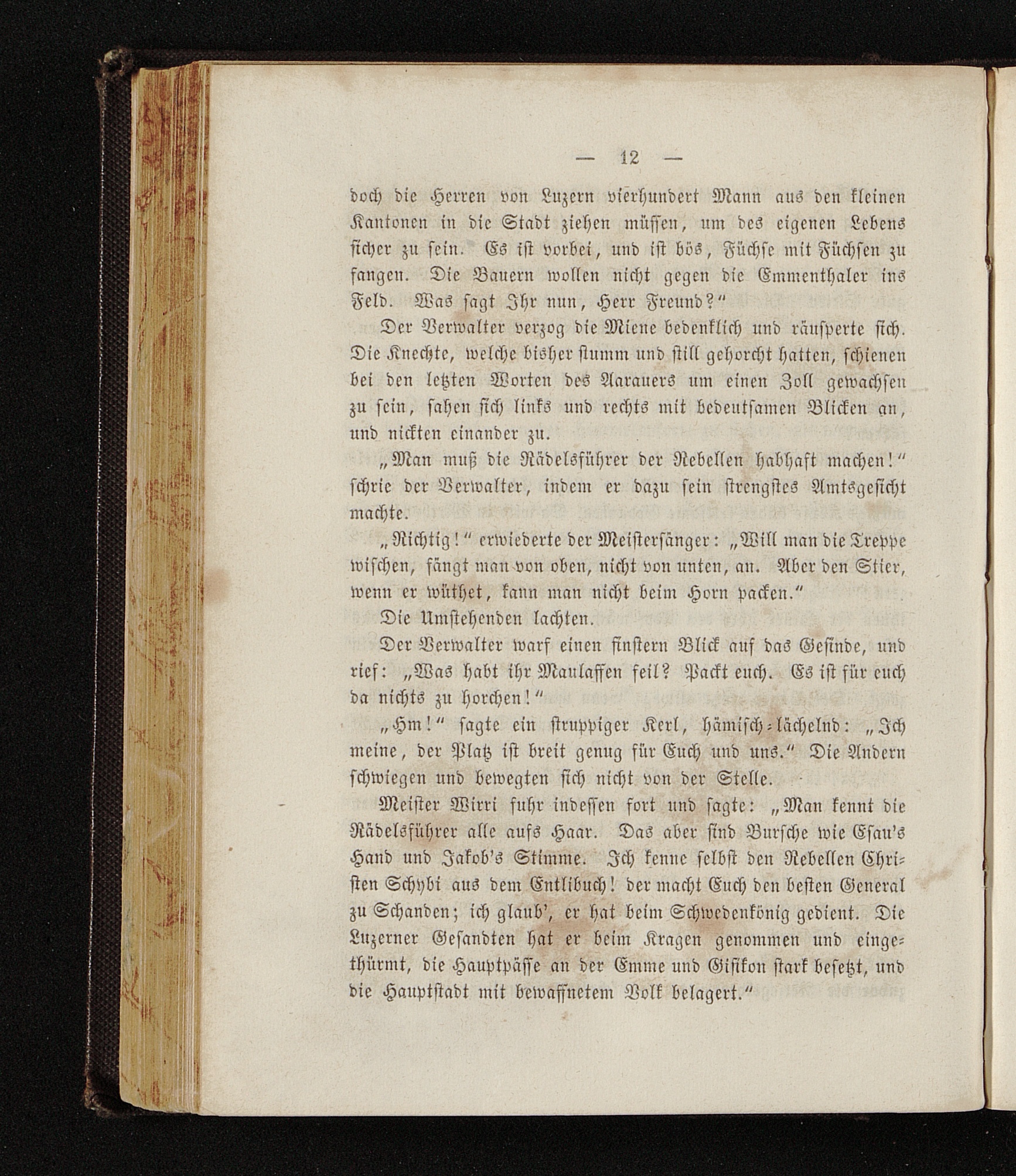 — 12 —

doch die Herren von Luzern vierhundert Mann aus den kleinen Kantonen in die Stadt ziehen müssen, um des eigenen Lebens sicher zu sein. Es ist vorbei, und ist bös, Füchse mit Füchsen zu fangen. Die Bauern wollen nicht gegen die Emmenthaler ins Feld. Was sagt Ihr nun, Herr Freund?"

Der Verwalter verzog die Miene bedenklich und räusperte sich. Die Knechte, welche bisher stumm und still gehorcht hatten, schienen bei den letzten Worten des Aarauers um einen Zoll gewachsen zu sein, sahen sich links und rechts mit bedeutsamen Blicken an, und nickten einander zu.

„Man muß die Rädelsführer der Rebellen habhaft machen!" schrie der Verwalter, indem er dazu sein strengstes Amtsgesicht machte.

„Richtig!" erwiederte der Meistersänger: „Will man die Treppe wischen, fängt man von oben, nicht von unten, an. Aber den Stier, wenn er wüthet, kann man nicht beim Horn packen."

Die Umstehenden lachten.

Der Verwalter warf einen finstern Blick auf das Gesinde, und rief: „Was habt ihr Maulaffen feil? Packt euch. Es ist für euch da nichts zu horchen!"

„Hm!" sagte ein struppiger Kerl, hämisch-lächelnd: „Ich meine, der Platz ist breit genug für Euch und uns." Die Andern schwiegen und bewegten sich nicht von der Stelle.

Meister Wirri fuhr indessen fort und sagte: „Man kennt die Rädelsführer alle aufs Haar. Das aber sind Bursche wie Esau's Hand und Jakob's Stimme. Ich kenne selbst den Rebellen Christen Schybi aus dem Entlibuch! der macht Euch den besten General zu Schanden; ich glaub', er hat beim Schwedenkönig gedient. Die Luzerner Gesandten hat er beim Kragen genommen und eingethürmt, die Hauptpässe an der Emme und Gisikon stark besetzt, und die Hauptstadt mit bewaffnetem Volk belagert."